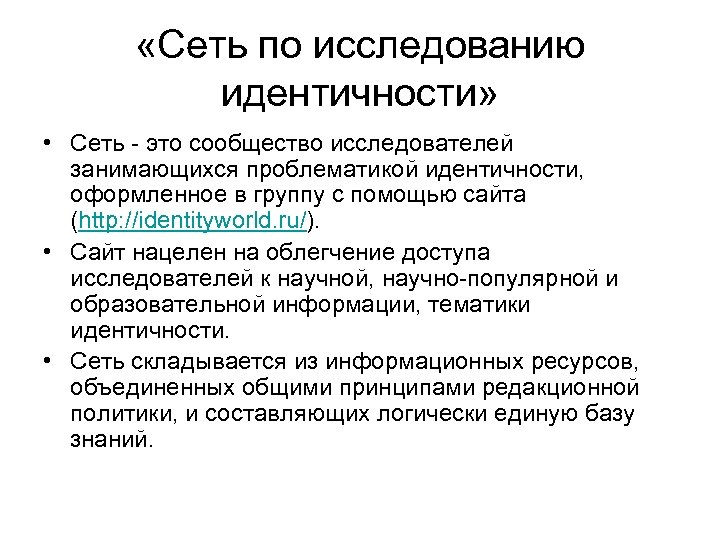 «Сеть по исследованию идентичности»

• Сеть - это сообщество исследователей занимающихся проблематикой идентичности, оформленное в группу с помощью сайта (http://identityworld.ru/).

• Сайт нацелен на облегчение доступа исследователей к научной, научно-популярной и образовательной информации, тематики идентичности.

• Сеть складывается из информационных ресурсов, объединенных общими принципами редакционной политики, и составляющих логически единую базу знаний.